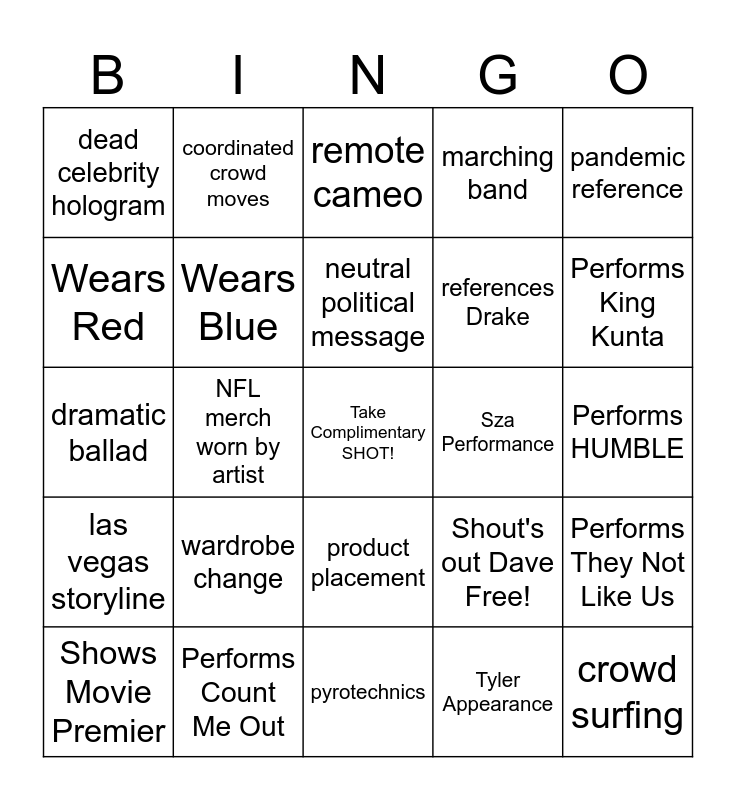 | B | I | N | G | O |
|---|---|---|---|---|
| dead celebrity hologram | coordinated crowd moves | remote cameo | marching band | pandemic reference |
| Wears Red | Wears Blue | neutral political message | references Drake | Performs King Kunta |
| dramatic ballad | NFL merch worn by artist | Take Complimentary SHOT! | Sza Performance | Performs HUMBLE |
| las vegas storyline | wardrobe change | product placement | Shout's out Dave Free! | Performs They Not Like Us |
| Shows Movie Premier | Performs Count Me Out | pyrotechnics | Tyler Appearance | crowd surfing |